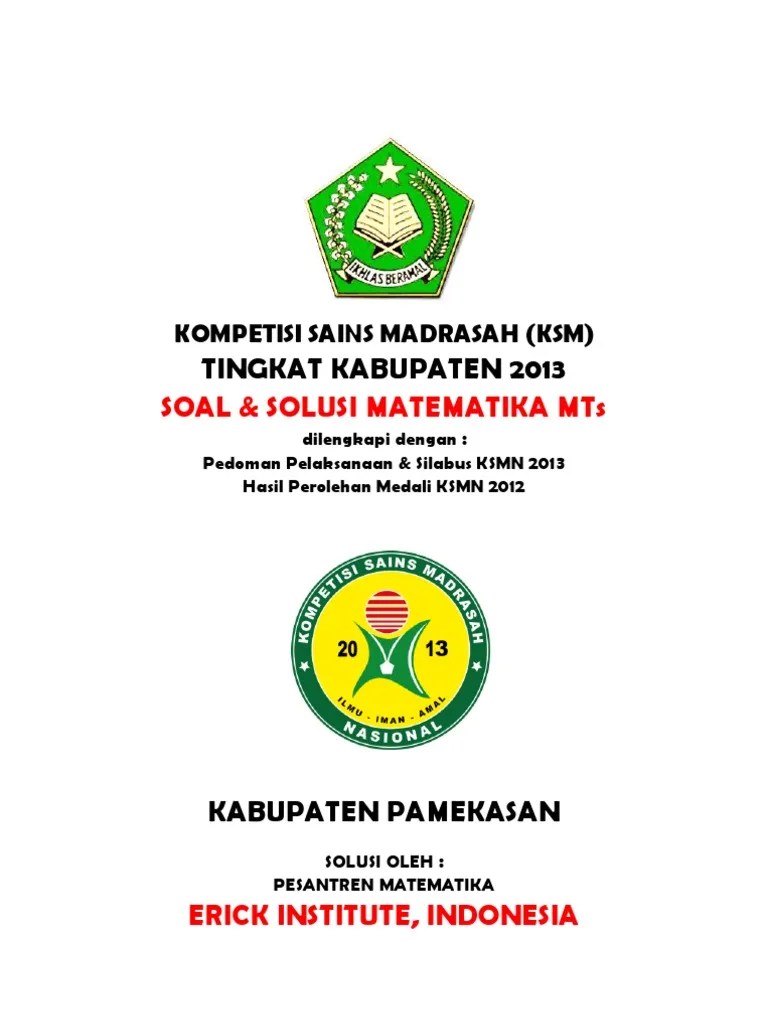 IKHLAS BERAMAL

KOMPETISI SAINS MADRASAH (KSM)
TINGKAT KABUPATEN 2013
SOAL & SOLUSI MATEMATIKA MTs

dilengkapi dengan :
Pedoman Pelaksanaan & Silabus KSMN 2013
Hasil Perolehan Medali KSMN 2012

KOMPETISI SAINS MADRASAH
20 13
ILMU - IMAN - AMAL
NASIONAL

KABUPATEN PAMEKASAN

SOLUSI OLEH :
PESANTREN MATEMATIKA
ERICK INSTITUTE, INDONESIA